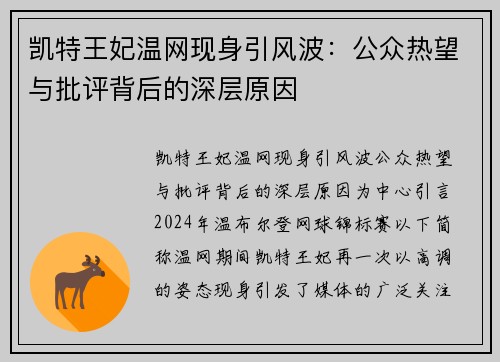 凯特王妃温网现身引风波：公众热望与批评背后的深层原因

凯特王妃温网现身引风波公众热望与批评背后的深层原因为中心引言2024年温布尔登网球锦标赛以下简称温网期间凯特王妃再一次以高调的姿态现身引发了媒体的广泛关注